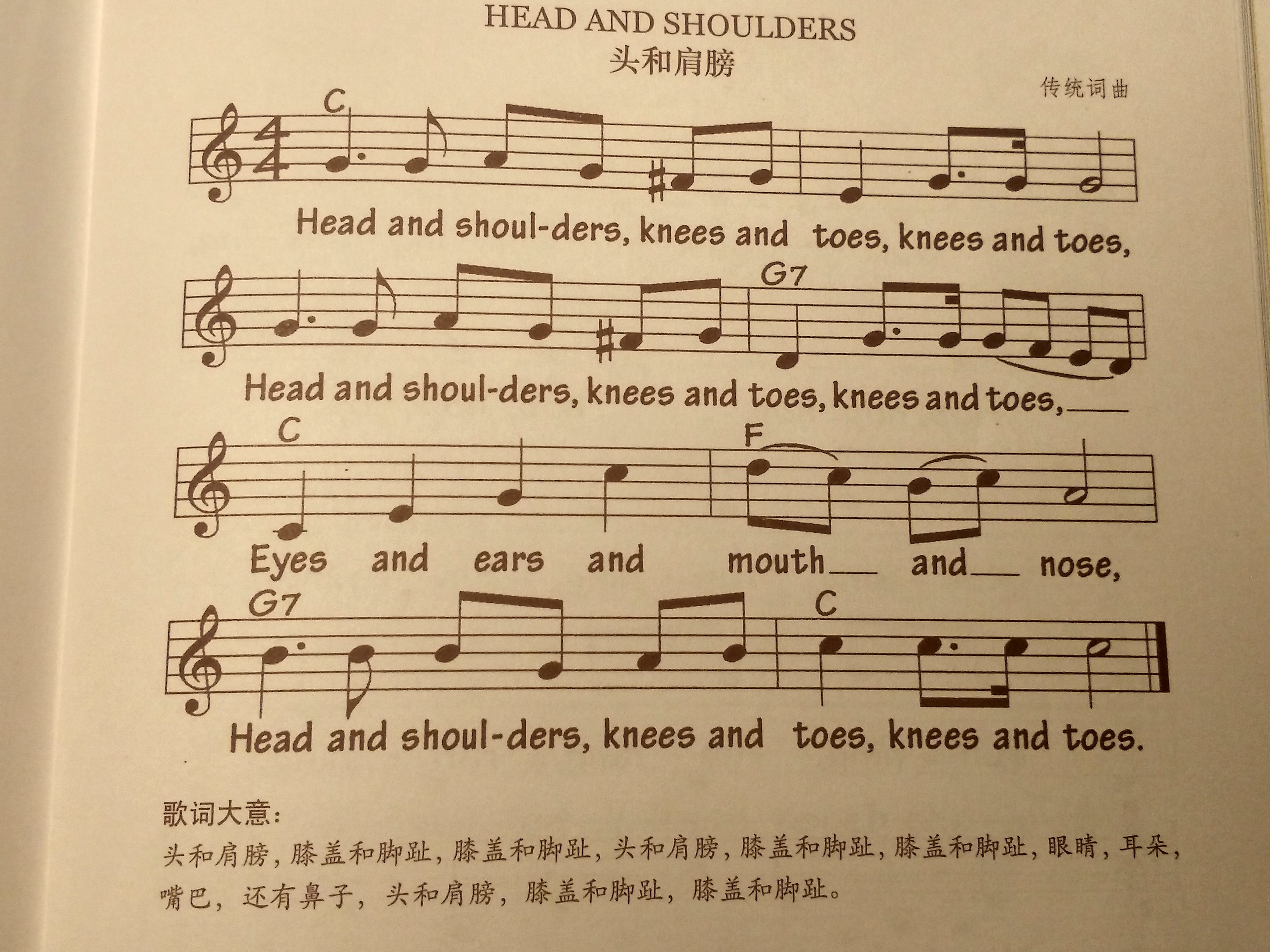 HEAD AND SHOULDERS
头和肩膀

传统词曲

C

Head and shoul-ders, knees and toes, knees and toes,

G7

Head and shoul-ders, knees and toes, knees and toes,___

C F

Eyes and ears and mouth___ and___ nose,

G7 C

Head and shoul-ders, knees and toes, knees and toes.

歌词大意：
头和肩膀，膝盖和脚趾，膝盖和脚趾，头和肩膀，膝盖和脚趾，膝盖和脚趾，眼睛，耳朵，嘴巴，还有鼻子，头和肩膀，膝盖和脚趾，膝盖和脚趾。